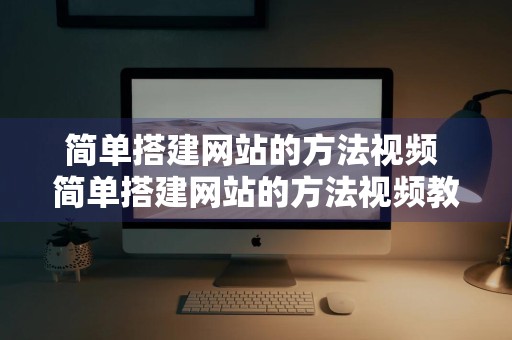 简单搭建网站的方法视频
简单搭建网站的方法视频教